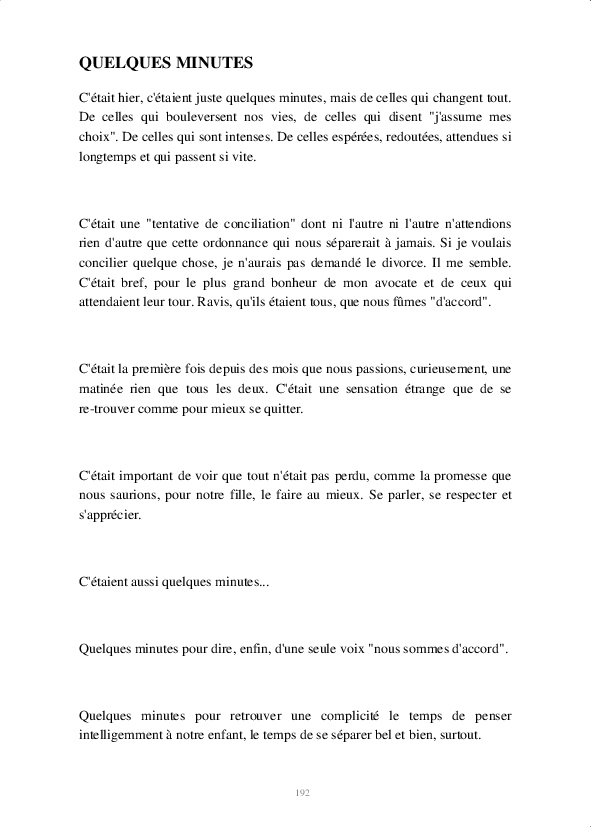 QUELQUES MINUTES

C'était hier, c'étaient juste quelques minutes, mais de celles qui changent tout. De celles qui bouleversent nos vies, de celles qui disent "j'assume mes choix". De celles qui sont intenses. De celles espérées, redoutées, attendues si longtemps et qui passent si vite.

C'était une "tentative de conciliation" dont ni l'autre ni l'autre n'attendions rien d'autre que cette ordonnance qui nous séparerait à jamais. Si je voulais concilier quelque chose, je n'aurais pas demandé le divorce. Il me semble. C'était bref, pour le plus grand bonheur de mon avocate et de ceux qui attendaient leur tour. Ravis, qu'ils étaient tous, que nous fûmes "d'accord".

C'était la première fois depuis des mois que nous passions, curieusement, une matinée rien que tous les deux. C'était une sensation étrange que de se re-trouver comme pour mieux se quitter.

C'était important de voir que tout n'était pas perdu, comme la promesse que nous saurions, pour notre fille, le faire au mieux. Se parler, se respecter et s'apprécier.

C'étaient aussi quelques minutes...

Quelques minutes pour dire, enfin, d'une seule voix "nous sommes d'accord".

Quelques minutes pour retrouver une complicité le temps de penser intelligemment à notre enfant, le temps de se séparer bel et bien, surtout.

192